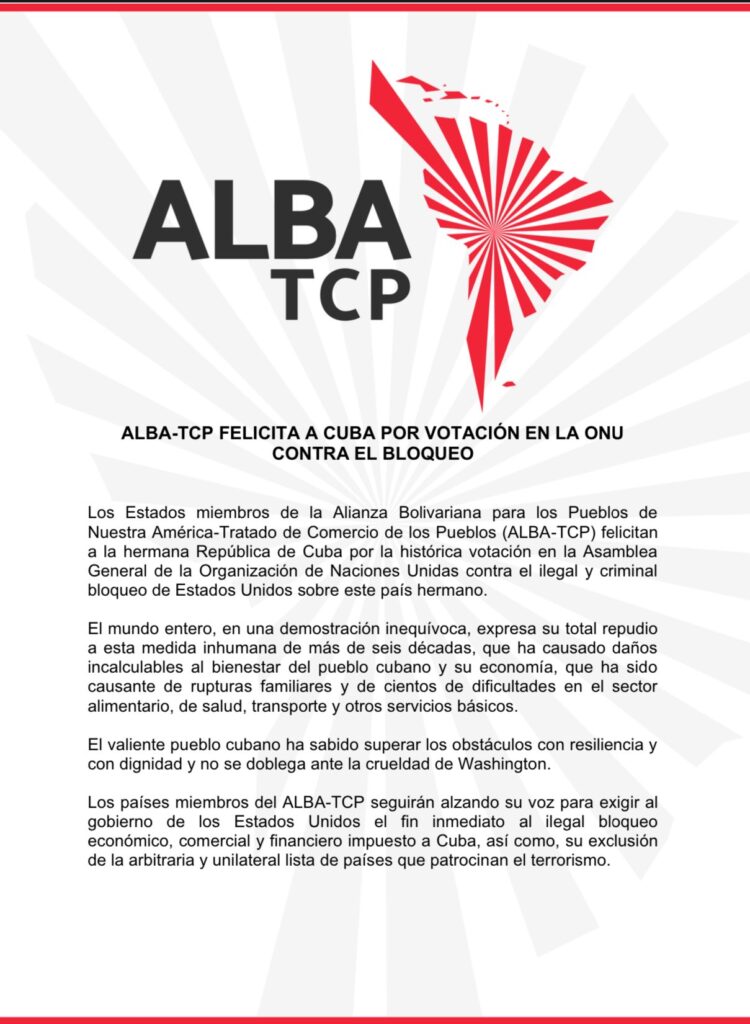 ALBA
TCP

ALBA-TCP FELICITA A CUBA POR VOTACIÓN EN LA ONU CONTRA EL BLOQUEO

Los Estados miembros de la Alianza Bolivariana para los Pueblos de Nuestra América-Tratado de Comercio de los Pueblos (ALBA-TCP) felicitan a la hermana República de Cuba por la histórica votación en la Asamblea General de la Organización de Naciones Unidas contra el ilegal y criminal bloqueo de Estados Unidos sobre este país hermano.

El mundo entero, en una demostración inequívoca, expresa su total repudio a esta medida inhumana de más de seis décadas, que ha causado daños incalculables al bienestar del pueblo cubano y su economía, que ha sido causante de rupturas familiares y de cientos de dificultades en el sector alimentario, de salud, transporte y otros servicios básicos.

El valiente pueblo cubano ha sabido superar los obstáculos con resiliencia y con dignidad y no se doblega ante la crueldad de Washington.

Los países miembros del ALBA-TCP seguirán alzando su voz para exigir al gobierno de los Estados Unidos el fin inmediato al ilegal bloqueo económico, comercial y financiero impuesto a Cuba, así como, su exclusión de la arbitraria y unilateral lista de países que patrocinan el terrorismo.